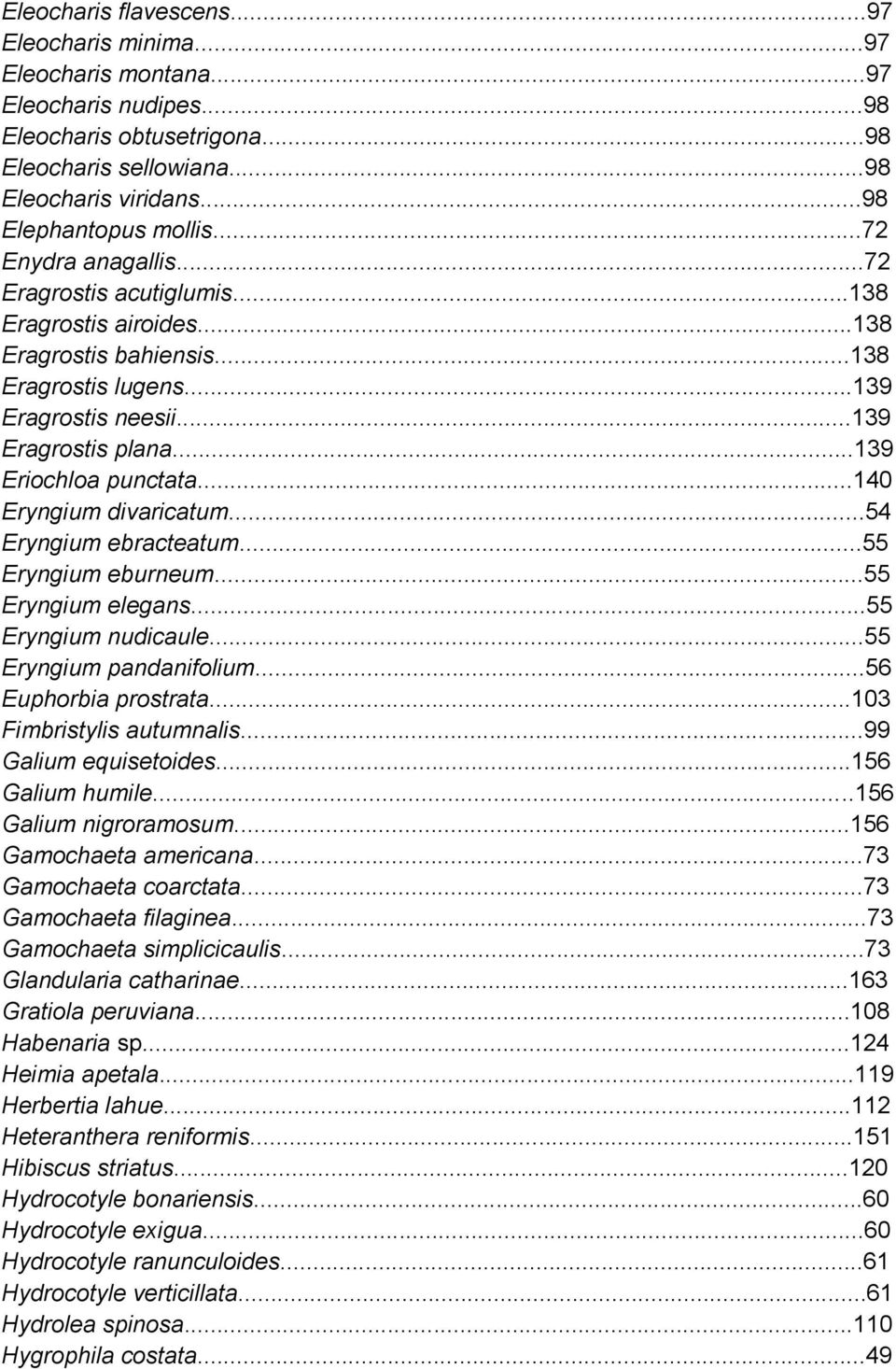 Eleocharis flavescens...97
Eleocharis minima...97
Eleocharis montana...97
Eleocharis nudipes...98
Eleocharis obtusetrigona...98
Eleocharis sellowiana...98
Eleocharis viridans...98
Elephantopus mollis...72
Enydra anagallis...72
Eragrostis acutiglumis...138
Eragrostis airoides...138
Eragrostis bahiensis...138
Eragrostis lugens...139
Eragrostis neesii...139
Eragrostis plana...139
Eriochloa punctata...140
Eryngium divaricatum...54
Eryngium ebracteatum...55
Eryngium eburneum...55
Eryngium elegans...55
Eryngium nudicaule...55
Eryngium pandanifolium...56
Euphorbia prostrata...103
Fimbristylis autumnalis...99
Galium equisetoides...156
Galium humile...156
Galium nigroramosum...156
Gamochaeta americana...73
Gamochaeta coarctata...73
Gamochaeta filaginea...73
Gamochaeta simplicicaulis...73
Glandularia catharinae...163
Gratiola peruviana...108
Habenaria sp...124
Heimia apetala...119
Herbertia lahue...112
Heteranthera reniformis...151
Hibiscus striatus...120
Hydrocotyle bonariensis...60
Hydrocotyle exigua...60
Hydrocotyle ranunculoides...61
Hydrocotyle verticillata...61
Hydrolea spinosa...110
Hygrophila costata...49